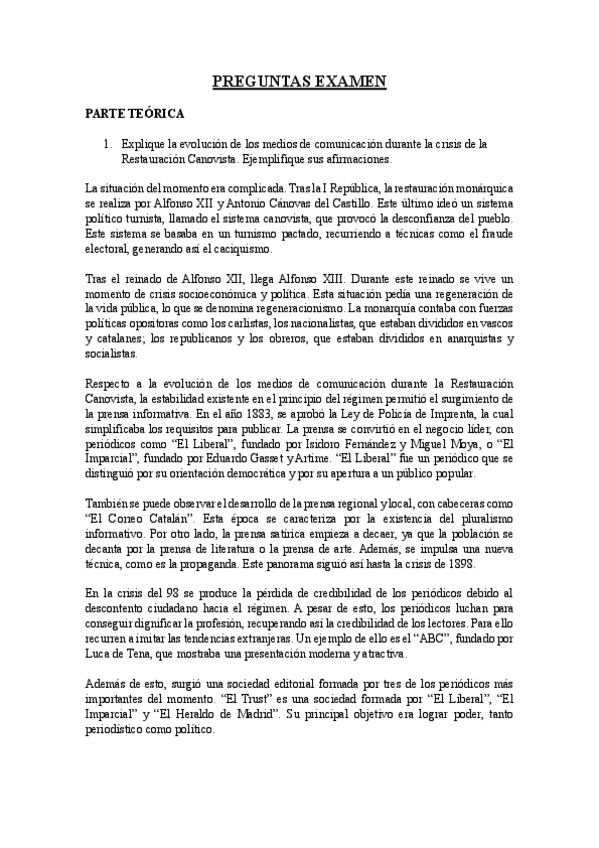 PREGUNTAS EXAMEN

PARTE TEÓRICA

1. Explique la evolución de los medios de comunicación durante la crisis de la Restauración Canovista. Ejemplifique sus afirmaciones.

La situación del momento era complicada. Tras la I República, la restauración monárquica se realiza por Alfonso XII y Antonio Cánovas del Castillo. Este último ideó un sistema político turnista, llamado el sistema canovista, que provocó la desconfianza del pueblo. Este sistema se basaba en un turnismo pactado, recurriendo a técnicas como el fraude electoral, generando así el caciquismo.

Tras el reinado de Alfonso XII, llega Alfonso XIII. Durante este reinado se vive un momento de crisis socioeconómica y política. Esta situación pedía una regeneración de la vida pública, lo que se denomina regeneracionismo. La monarquía contaba con fuerzas políticas opositoras como los carlistas, los nacionalistas, que estaban divididos en vascos y catalanes; los republicanos y los obreros, que estaban divididos en anarquistas y socialistas.

Respecto a la evolución de los medios de comunicación durante la Restauración Canovista, la estabilidad existente en el principio del régimen permitió el surgimiento de la prensa informativa. En el año 1883, se aprobó la Ley de Policía de Imprenta, la cual simplificaba los requisitos para publicar. La prensa se convirtió en el negocio líder, con periódicos como "El Liberal", fundado por Isidoro Fernández y Miguel Moya, o "El Imparcial", fundado por Eduardo Gasset y Artime. "El Liberal" fue un periódico que se distinguió por su orientación democrática y por su apertura a un público popular.

También se puede observar el desarrollo de la prensa regional y local, con cabeceras como "El Correo Catalán". Esta época se caracteriza por la existencia del pluralismo informativo. Por otro lado, la prensa satírica empieza a decaer, ya que la población se decanta por la prensa de literatura o la prensa de arte. Además, se impulsa una nueva técnica, como es la propaganda. Este panorama siguió así hasta la crisis de 1898.

En la crisis del 98 se produce la pérdida de credibilidad de los periódicos debido al descontento ciudadano hacia el régimen. A pesar de esto, los periódicos luchan para conseguir dignificar la profesión, recuperando así la credibilidad de los lectores. Para ello recurren a imitar las tendencias extranjeras. Un ejemplo de ello es el "ABC", fundado por Luca de Tena, que mostraba una presentación moderna y atractiva.

Además de esto, surgió una sociedad editorial formada por tres de los periódicos más importantes del momento. "El Trust" es una sociedad formada por "El Liberal", "El Imparcial" y "El Heraldo de Madrid". Su principal objetivo era lograr poder, tanto periodístico como político.